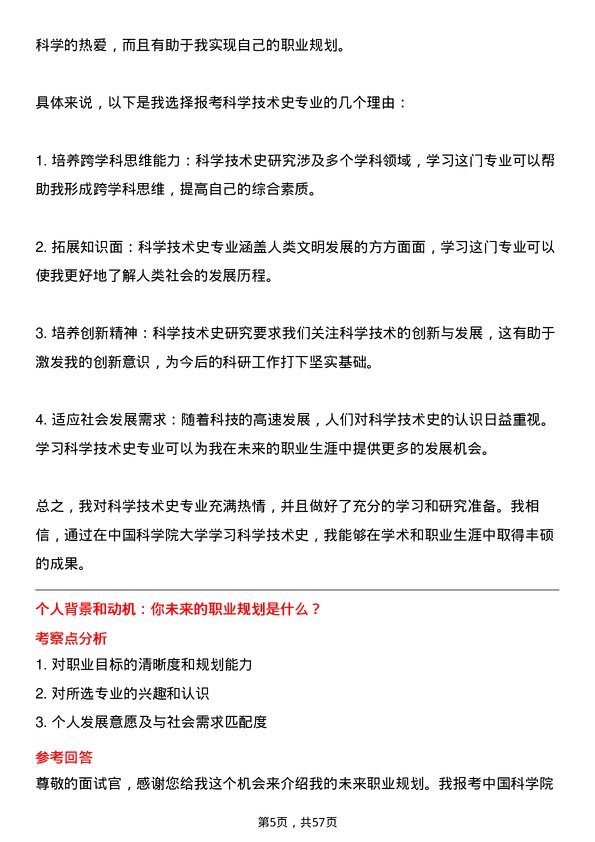 科学的热爱，而且有助于我实现自己的职业规划。

具体来说，以下是我选择报考科学技术史专业的几个理由：

1. 培养跨学科思维能力：科学技术史研究涉及多个学科领域，学习这门专业可以帮助我形成跨学科思维，提高自己的综合素质。

2. 拓展知识面：科学技术史专业涵盖人类文明发展的方方面面，学习这门专业可以使我更好地了解人类社会的发展历程。

3. 培养创新精神：科学技术史研究要求我们关注科学技术的创新与发展，这有助于激发我的创新意识，为今后的科研工作打下坚实基础。

4. 适应社会发展需求：随着科技的高速发展，人们对科学技术史的认识日益重视。学习科学技术史专业可以为我在未来的职业生涯中提供更多的发展机会。

总之，我对科学技术史专业充满热情，并且做好了充分的学习和研究准备。我相信，通过在中国科学院大学学习科学技术史，我能够在学术和职业生涯中取得丰硕的成果。

个人背景和动机：你未来的职业规划是什么？

考察点分析

1. 对职业目标的清晰度和规划能力
2. 对所选专业的兴趣和认识
3. 个人发展意愿及与社会需求匹配度

参考回答

尊敬的面试官，感谢您给我这个机会来介绍我的未来职业规划。我报考中国科学院

第5页，共57页